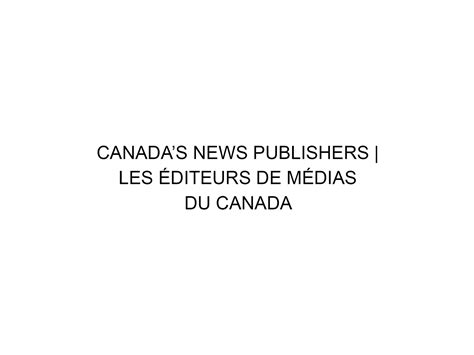 CANADA'S NEWS PUBLISHERS | LES ÉDITEURS DE MÉDIAS DU CANADA